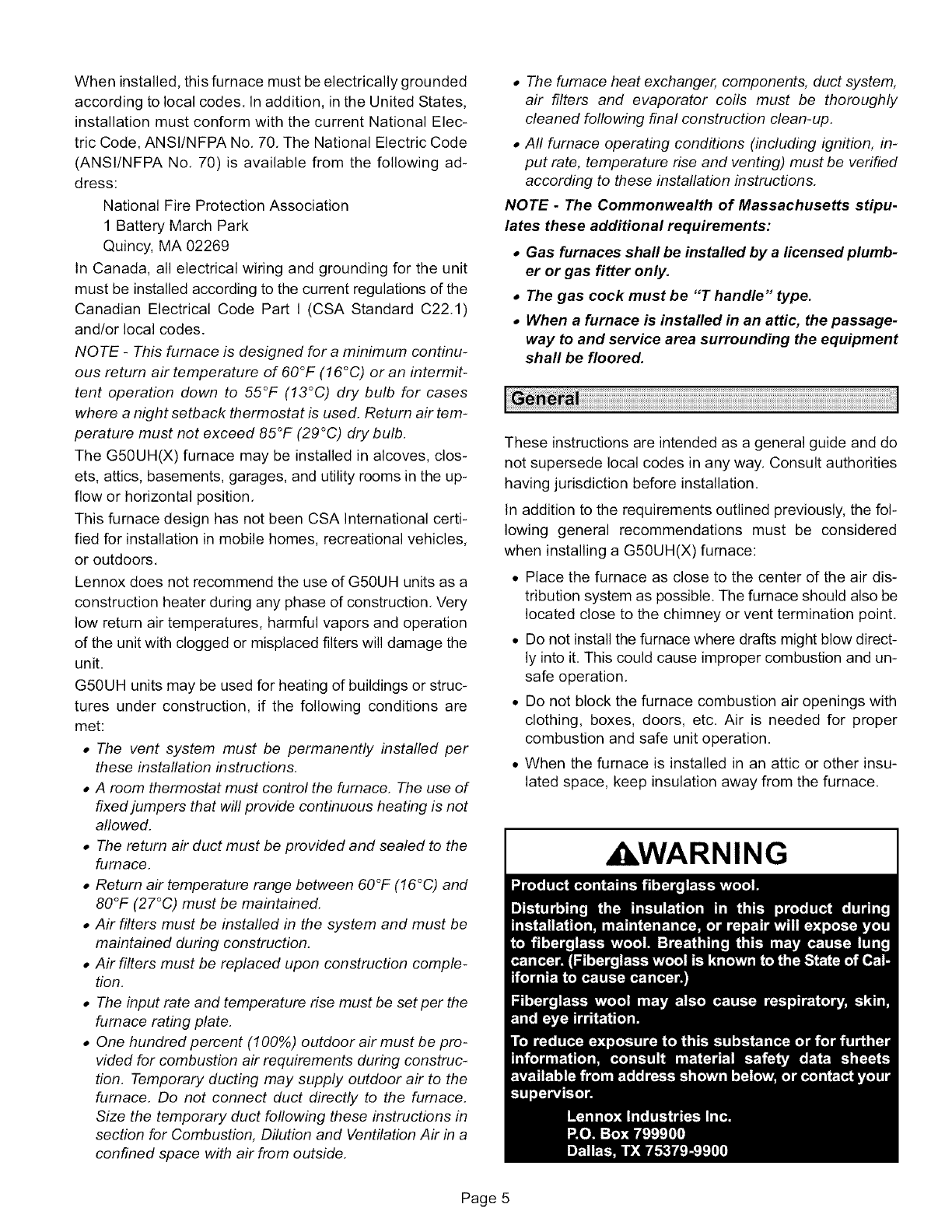 When installed, this furnace must be electrically grounded according to local codes. In addition, in the United States, installation must conform with the current National Electric Code, ANSI/NFPA No. 70. The National Electric Code (ANSI/NFPA No. 70) is available from the following address:

National Fire Protection Association
1 Battery March Park
Quincy, MA 02269

In Canada, all electrical wiring and grounding for the unit must be installed according to the current regulations of the Canadian Electrical Code Part I (CSA Standard C22.1) and/or local codes.

NOTE - This furnace is designed for a minimum continuous return air temperature of 60°F (16°C) or an intermittent operation down to 55°F (13°C) dry bulb for cases where a night setback thermostat is used. Return air temperature must not exceed 85°F (29°C) dry bulb.

The G50UH(X) furnace may be installed in alcoves, closets, attics, basements, garages, and utility rooms in the upflow or horizontal position.

This furnace design has not been CSA International certified for installation in mobile homes, recreational vehicles, or outdoors.

Lennox does not recommend the use of G50UH units as a construction heater during any phase of construction. Very low return air temperatures, harmful vapors and operation of the unit with clogged or misplaced filters will damage the unit.

G50UH units may be used for heating of buildings or structures under construction, if the following conditions are met:

• The vent system must be permanently installed per these installation instructions.
• A room thermostat must control the furnace. The use of fixed jumpers that will provide continuous heating is not allowed.
• The return air duct must be provided and sealed to the furnace.
• Return air temperature range between 60°F (16°C) and 80°F (27°C) must be maintained.
• Air filters must be installed in the system and must be maintained during construction.
• Air filters must be replaced upon construction completion.
• The input rate and temperature rise must be set per the furnace rating plate.
• One hundred percent (100%) outdoor air must be provided for combustion air requirements during construction. Temporary ducting may supply outdoor air to the furnace. Do not connect duct directly to the furnace. Size the temporary duct following these instructions in section for Combustion, Dilution and Ventilation Air in a confined space with air from outside.
• The furnace heat exchanger, components, duct system, air filters and evaporator coils must be thoroughly cleaned following final construction clean-up.
• All furnace operating conditions (including ignition, input rate, temperature rise and venting) must be verified according to these installation instructions.

NOTE - The Commonwealth of Massachusetts stipulates these additional requirements:

• Gas furnaces shall be installed by a licensed plumber or gas fitter only.
• The gas cock must be "T handle" type.
• When a furnace is installed in an attic, the passageway to and service area surrounding the equipment shall be floored.

General

These instructions are intended as a general guide and do not supersede local codes in any way. Consult authorities having jurisdiction before installation.

In addition to the requirements outlined previously, the following general recommendations must be considered when installing a G50UH(X) furnace:

• Place the furnace as close to the center of the air distribution system as possible. The furnace should also be located close to the chimney or vent termination point.
• Do not install the furnace where drafts might blow directly into it. This could cause improper combustion and unsafe operation.
• Do not block the furnace combustion air openings with clothing, boxes, doors, etc. Air is needed for proper combustion and safe unit operation.
• When the furnace is installed in an attic or other insulated space, keep insulation away from the furnace.

WARNING

Product contains fiberglass wool.

Disturbing the insulation in this product during installation, maintenance, or repair will expose you to fiberglass wool. Breathing this may cause lung cancer. (Fiberglass wool is known to the State of California to cause cancer.)

Fiberglass wool may also cause respiratory, skin, and eye irritation.

To reduce exposure to this substance or for further information, consult material safety data sheets available from address shown below, or contact your supervisor.

Lennox Industries Inc.
P.O. Box 799900
Dallas, TX 75379-9900

Page 5